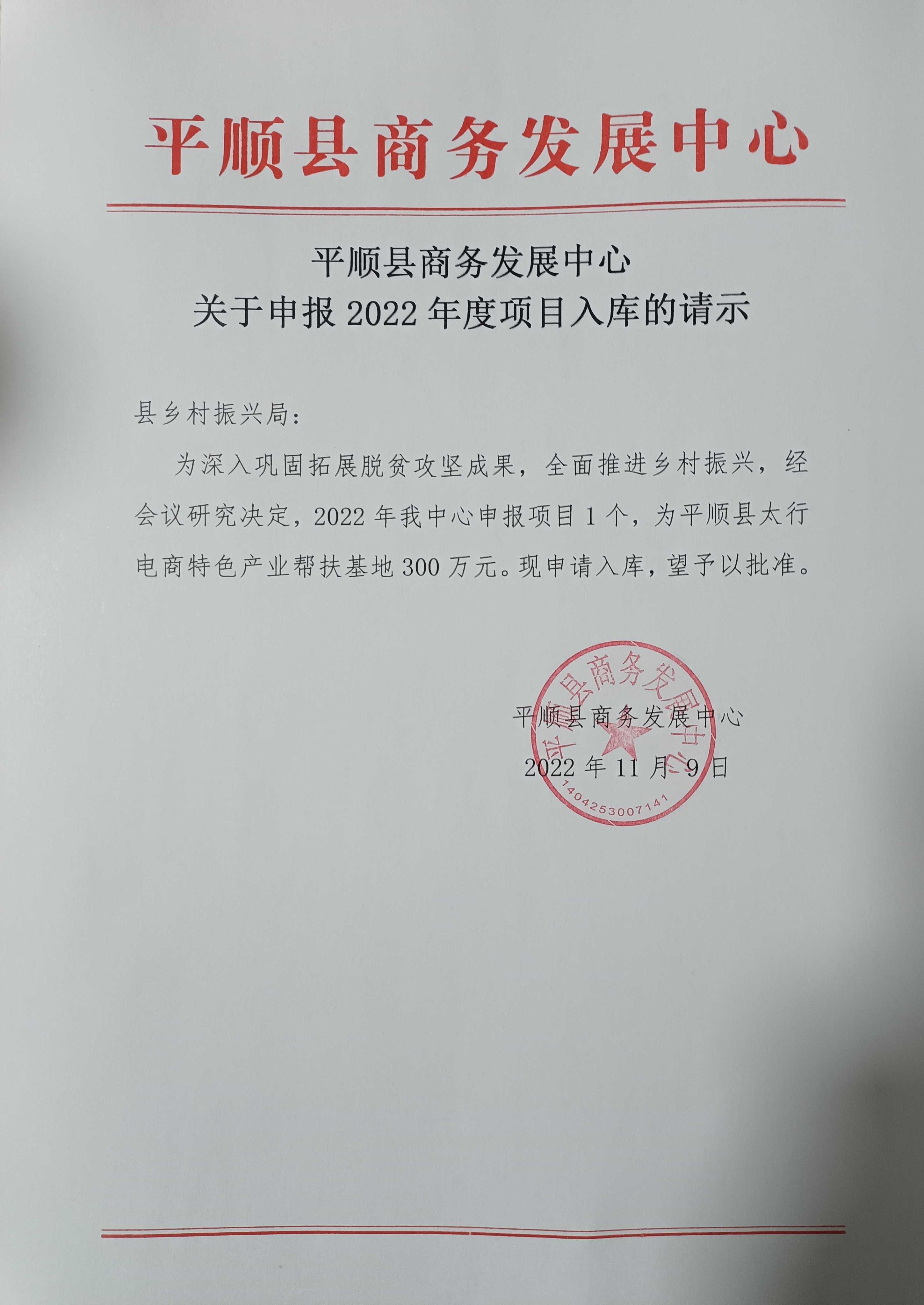 平顺县商务发展中心

平顺县商务发展中心
关于申报2022年度项目入库的请示

县乡村振兴局：

为深入巩固拓展脱贫攻坚成果，全面推进乡村振兴，经会议研究决定，2022年我中心申报项目1个，为平顺县太行电商特色产业帮扶基地300万元。现申请入库，望予以批准。

平顺县商务发展中心
2022年11月9日

平顺县商务发展中心
1404253007141